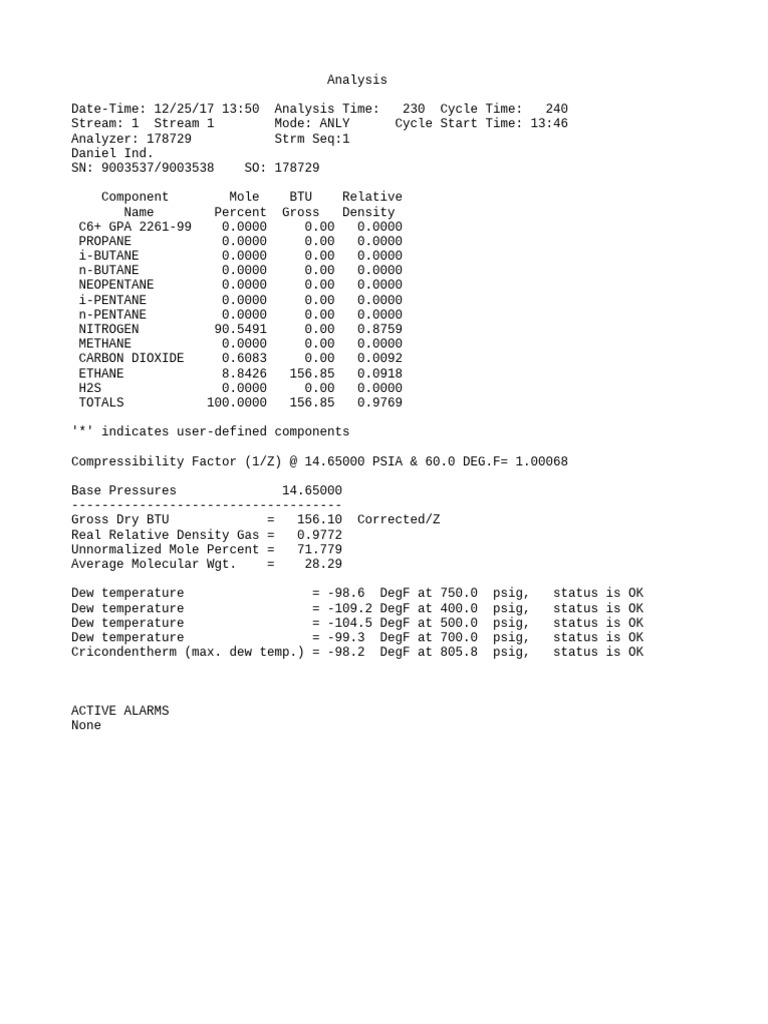 Analysis

Date-Time: 12/25/17 13:50  Analysis Time:   230  Cycle Time:   240
Stream: 1  Stream 1        Mode: ANLY      Cycle Start Time: 13:46
Analyzer: 178729           Strm Seq:1
Daniel Ind.
SN: 9003537/9003538    SO: 178729

| Component Name | Mole Percent | BTU Gross | Relative Density |
|---|---|---|---|
| C6+ GPA 2261-99 | 0.0000 | 0.00 | 0.0000 |
| PROPANE | 0.0000 | 0.00 | 0.0000 |
| i-BUTANE | 0.0000 | 0.00 | 0.0000 |
| n-BUTANE | 0.0000 | 0.00 | 0.0000 |
| NEOPENTANE | 0.0000 | 0.00 | 0.0000 |
| i-PENTANE | 0.0000 | 0.00 | 0.0000 |
| n-PENTANE | 0.0000 | 0.00 | 0.0000 |
| NITROGEN | 90.5491 | 0.00 | 0.8759 |
| METHANE | 0.0000 | 0.00 | 0.0000 |
| CARBON DIOXIDE | 0.6083 | 0.00 | 0.0092 |
| ETHANE | 8.8426 | 156.85 | 0.0918 |
| H2S | 0.0000 | 0.00 | 0.0000 |
| TOTALS | 100.0000 | 156.85 | 0.9769 |

'*' indicates user-defined components

Compressibility Factor (1/Z) @ 14.65000 PSIA & 60.0 DEG.F= 1.00068

Base Pressures              14.65000
------------------------------------
Gross Dry BTU             =   156.10  Corrected/Z
Real Relative Density Gas =   0.9772
Unnormalized Mole Percent =   71.779
Average Molecular Wgt.    =    28.29

Dew temperature                 = -98.6  DegF at 750.0  psig,   status is OK
Dew temperature                 = -109.2 DegF at 400.0  psig,   status is OK
Dew temperature                 = -104.5 DegF at 500.0  psig,   status is OK
Dew temperature                 = -99.3  DegF at 700.0  psig,   status is OK
Cricondentherm (max. dew temp.) = -98.2  DegF at 805.8  psig,   status is OK

ACTIVE ALARMS
None